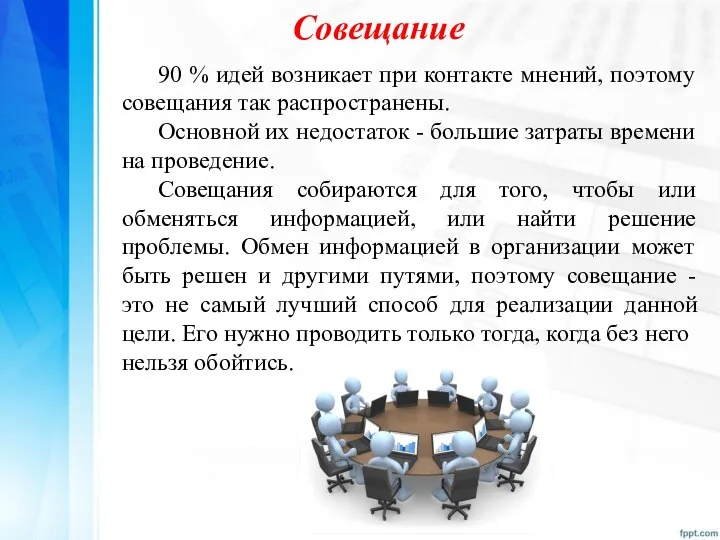 Совещание

90 % идей возникает при контакте мнений, поэтому совещания так распространены.

Основной их недостаток - большие затраты времени на проведение.

Совещания собираются для того, чтобы или обменяться информацией, или найти решение проблемы. Обмен информацией в организации может быть решен и другими путями, поэтому совещание - это не самый лучший способ для реализации данной цели. Его нужно проводить только тогда, когда без него нельзя обойтись.

fppt.com